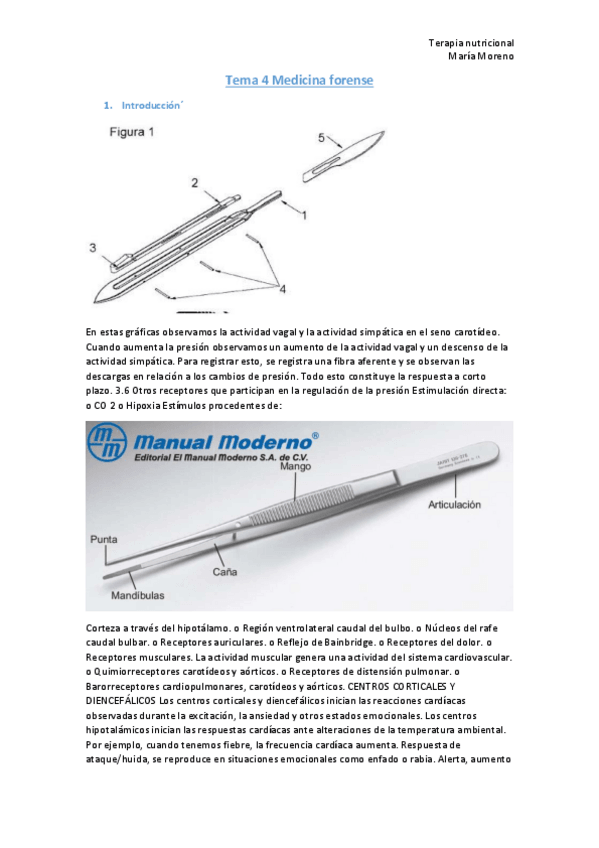 Terapia nutricional
María Moreno

Tema 4 Medicina forense

1. Introducción´

Figura 1

5
2
1
3
4

En estas gráficas observamos la actividad vagal y la actividad simpática en el seno carotídeo. Cuando aumenta la presión observamos un aumento de la actividad vagal y un descenso de la actividad simpática. Para registrar esto, se registra una fibra aferente y se observan las descargas en relación a los cambios de presión. Todo esto constituye la respuesta a corto plazo. 3.6 Otros receptores que participan en la regulación de la presión Estimulación directa: o CO 2 o Hipoxia Estímulos procedentes de:

Manual Moderno®
Editorial El Manual Moderno S.A. de C.V.
Mango
Articulación
Punta
Caña
Mandíbulas

Corteza a través del hipotálamo. o Región ventrolateral caudal del bulbo. o Núcleos del rafe caudal bulbar. o Receptores auriculares. o Reflejo de Bainbridge. o Receptores del dolor. o Receptores musculares. La actividad muscular genera una actividad del sistema cardiovascular. o Quimiorreceptores carotídeos y aórticos. o Receptores de distensión pulmonar. o Barorreceptores cardiopulmonares, carotídeos y aórticos. CENTROS CORTICALES Y DIENCEFÁLICOS Los centros corticales y diencefálicos inician las reacciones cardíacas observadas durante la excitación, la ansiedad y otros estados emocionales. Los centros hipotalámicos inician las respuestas cardíacas ante alteraciones de la temperatura ambiental. Por ejemplo, cuando tenemos fiebre, la frecuencia cardíaca aumenta. Respuesta de ataque/huida, se reproduce en situaciones emocionales como enfado o rabia. Alerta, aumento